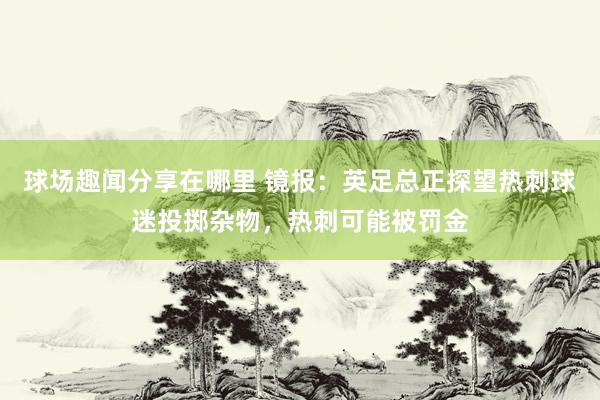 球场趣闻分享在哪里 镜报：英足总正探望热刺球迷投掷杂物，热刺可能被罚金